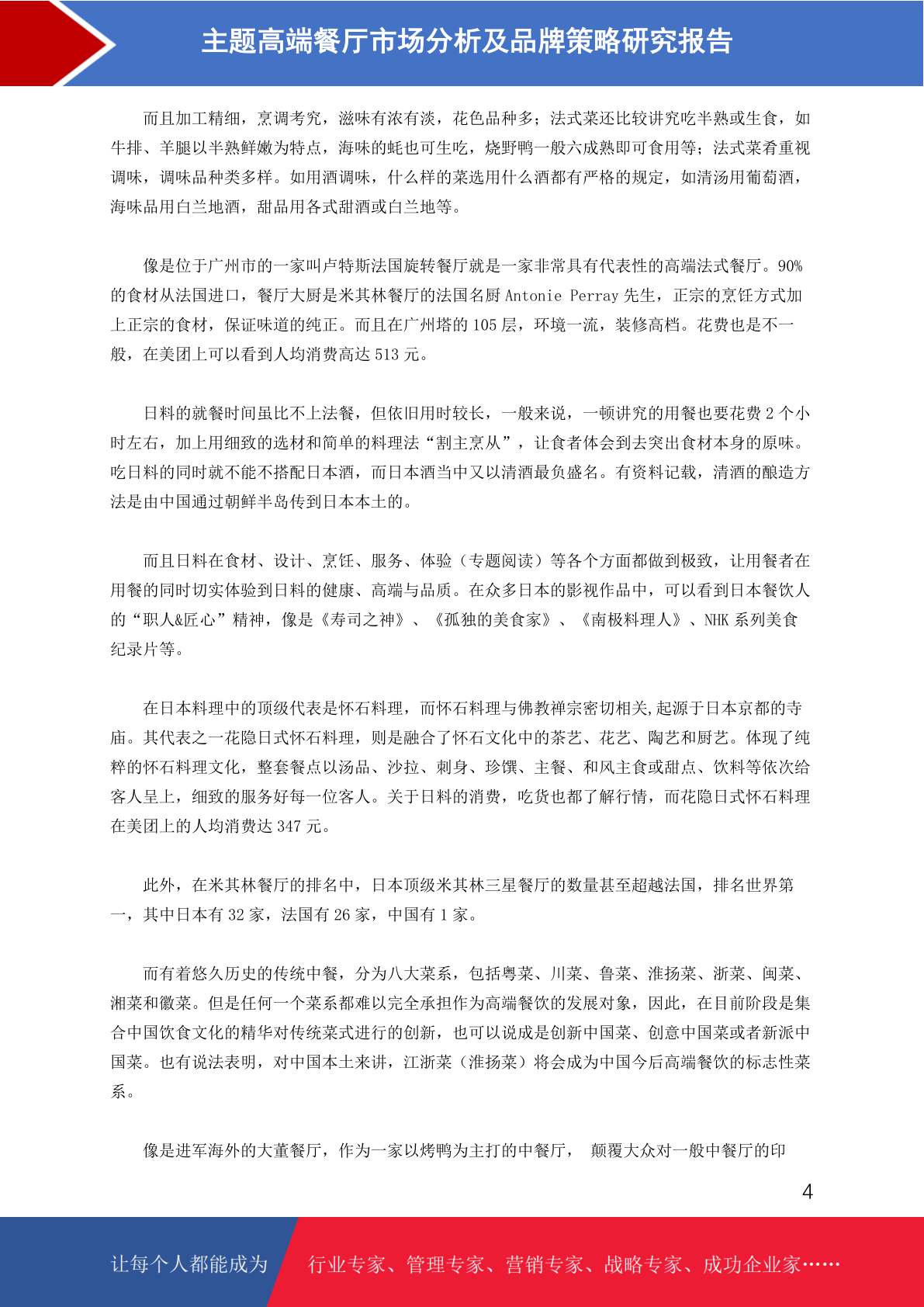 主题高端餐厅市场分析及品牌策略研究报告

而且加工精细，烹调考究，滋味有浓有淡，花色品种多；法式菜还比较讲究吃半熟或生食，如牛排、羊腿以半熟鲜嫩为特点，海味的蚝也可生吃，烧野鸭一般六成熟即可食用等；法式菜肴重视调味，调味品种类多样。如用酒调味，什么样的菜选用什么酒都有严格的规定，如清汤用葡萄酒，海味品用白兰地酒，甜品用各式甜酒或白兰地等。

像是位于广州市的一家叫卢特斯法国旋转餐厅就是一家非常具有代表性的高端法式餐厅。90%的食材从法国进口，餐厅大厨是米其林餐厅的法国名厨 Antonie Perray 先生，正宗的烹饪方式加上正宗的食材，保证味道的纯正。而且在广州塔的 105 层，环境一流，装修高档。花费也是不一般，在美团上可以看到人均消费高达 513 元。

日料的就餐时间虽比不上法餐，但依旧用时较长，一般来说，一顿讲究的用餐也要花费 2 个小时左右，加上用细致的选材和简单的料理法“割主烹从”，让食者体会到去突出食材本身的原味。吃日料的同时就不能不搭配日本酒，而日本酒当中又以清酒最负盛名。有资料记载，清酒的酿造方法是由中国通过朝鲜半岛传到日本本土的。

而且日料在食材、设计、烹饪、服务、体验（专题阅读）等各个方面都做到极致，让用餐者在用餐的同时切实体验到日料的健康、高端与品质。在众多日本的影视作品中，可以看到日本餐饮人的“职人&匠心”精神，像是《寿司之神》、《孤独的美食家》、《南极料理人》、NHK 系列美食纪录片等。

在日本料理中的顶级代表是怀石料理，而怀石料理与佛教禅宗密切相关,起源于日本京都的寺庙。其代表之一花隐日式怀石料理，则是融合了怀石文化中的茶艺、花艺、陶艺和厨艺。体现了纯粹的怀石料理文化，整套餐点以汤品、沙拉、刺身、珍馔、主餐、和风主食或甜点、饮料等依次给客人呈上，细致的服务好每一位客人。关于日料的消费，吃货也都了解行情，而花隐日式怀石料理在美团上的人均消费达 347 元。

此外，在米其林餐厅的排名中，日本顶级米其林三星餐厅的数量甚至超越法国，排名世界第一，其中日本有 32 家，法国有 26 家，中国有 1 家。

而有着悠久历史的传统中餐，分为八大菜系，包括粤菜、川菜、鲁菜、淮扬菜、浙菜、闽菜、湘菜和徽菜。但是任何一个菜系都难以完全承担作为高端餐饮的发展对象，因此，在目前阶段是集合中国饮食文化的精华对传统菜式进行的创新，也可以说成是创新中国菜、创意中国菜或者新派中国菜。也有说法表明，对中国本土来讲，江浙菜（淮扬菜）将会成为中国今后高端餐饮的标志性菜系。

像是进军海外的大董餐厅，作为一家以烤鸭为主打的中餐厅， 颠覆大众对一般中餐厅的印

4

让每个人都能成为 行业专家、管理专家、营销专家、战略专家、成功企业家……